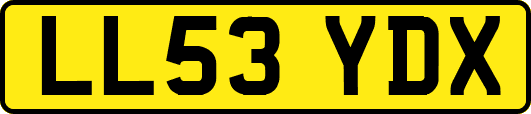 LL53 YDX